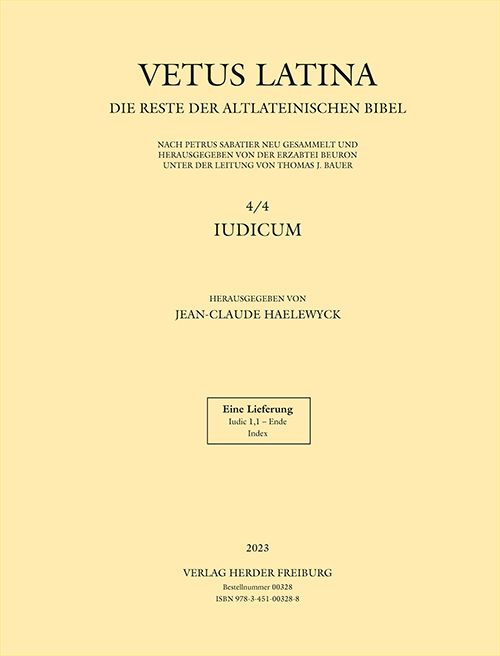 VETUS LATINA
DIE RESTE DER ALTLATEINISCHEN BIBEL

NACH PETRUS SABATIER NEU GESAMMELT UND HERAUSGEGEBEN VON DER ERZABTEI BEURON UNTER DER LEITUNG VON THOMAS J. BAUER

4/4
IUDICUM

HERAUSGEGEBEN VON
JEAN-CLAUDE HAELEWYCK

Eine Lieferung
Iudic 1,1 – Ende
Index

2023

VERLAG HERDER FREIBURG
Bestellnummer 00328
ISBN 978-3-451-00328-8